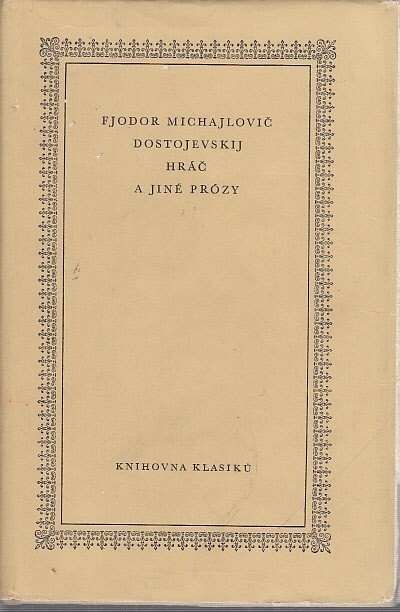 FJODOR MICHAJLOVIČ
DOSTOJEVSKIJ
HRÁČ
A JINÉ PRÓZY

KNIHOVNA KLASIKŮ